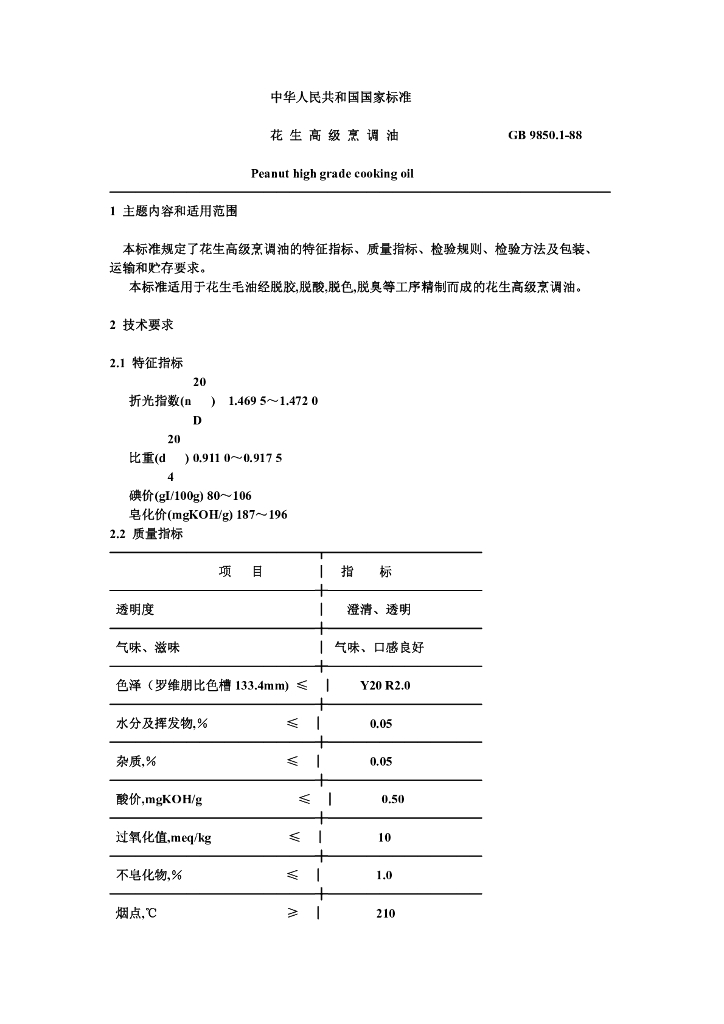 中华人民共和国国家标准

花 生 高 级 烹 调 油　　　　　　GB 9850.1-88

Peanut high grade cooking oil

1 主题内容和适用范围

本标准规定了花生高级烹调油的特征指标、质量指标、检验规则、检验方法及包装、运输和贮存要求。

本标准适用于花生毛油经脱胶,脱酸,脱色,脱臭等工序精制而成的花生高级烹调油。

2 技术要求

2.1 特征指标

折光指数($n_D^{20}$) 1.469 5～1.472 0

比重($d_4^{20}$) 0.911 0～0.917 5

碘价(gI/100g) 80～106

皂化价(mgKOH/g) 187～196

2.2 质量指标

| 项 目 | 指 标 |
|---|---|
| 透明度 | 澄清、透明 |
| 气味、滋味 | 气味、口感良好 |
| 色泽（罗维朋比色槽 133.4mm) ≤ | Y20 R2.0 |
| 水分及挥发物,% ≤ | 0.05 |
| 杂质,% ≤ | 0.05 |
| 酸价,mgKOH/g ≤ | 0.50 |
| 过氧化值,meq/kg ≤ | 10 |
| 不皂化物,% ≤ | 1.0 |
| 烟点,℃ ≥ | 210 |